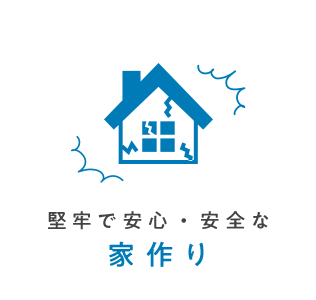 堅牢で安心・安全な
家作り